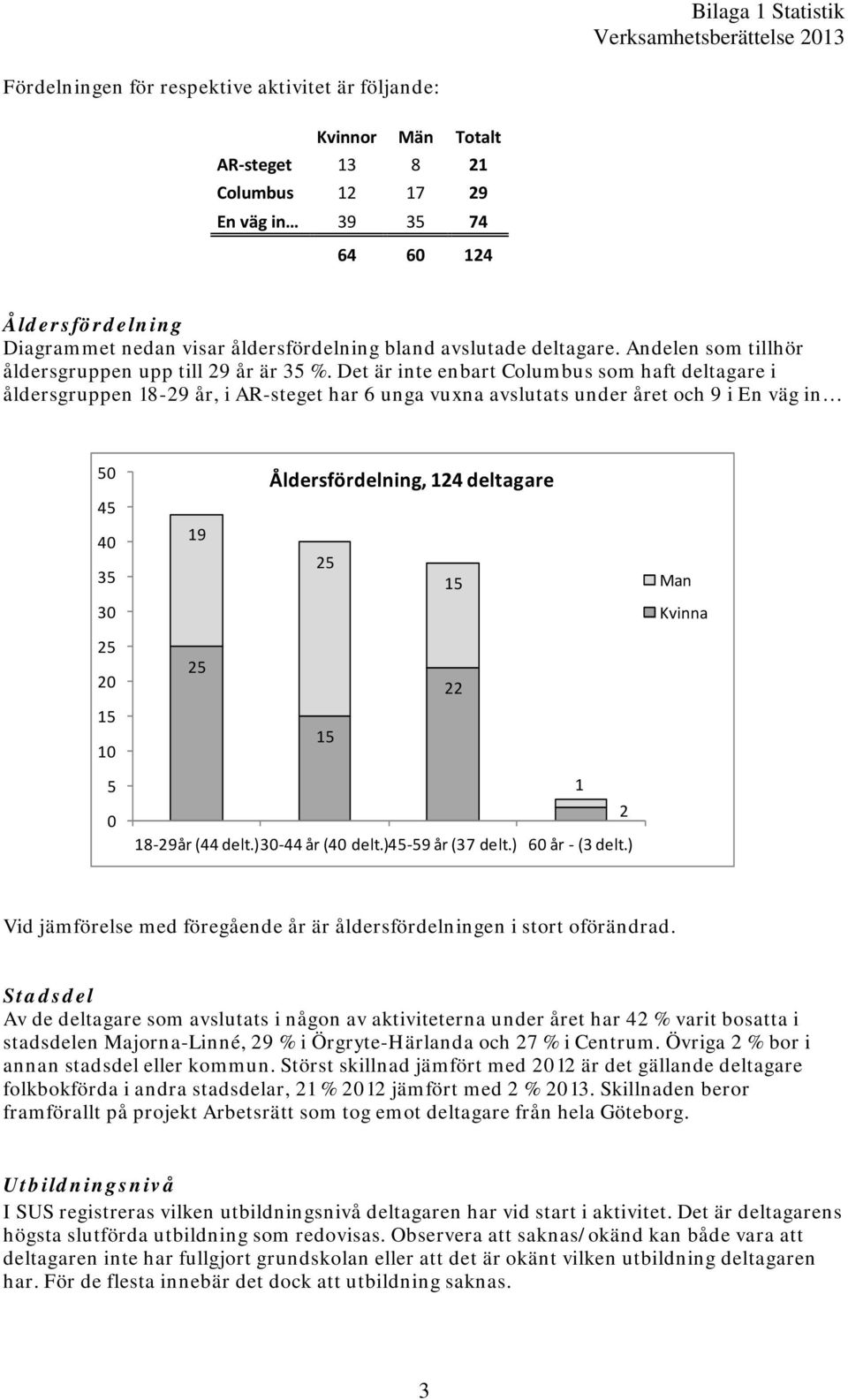 Bilaga 1 Statistik
Verksamhetsberättelse 2013

Fördelningen för respektive aktivitet är följande:

| | Kvinnor | Män | Totalt |
|---|---|---|---|
| AR-steget | 13 | 8 | 21 |
| Columbus | 12 | 17 | 29 |
| En väg in… | 39 | 35 | 74 |
| | 64 | 60 | 124 |

Åldersfördelning
Diagrammet nedan visar åldersfördelning bland avslutade deltagare. Andelen som tillhör åldersgruppen upp till 29 år är 35 %. Det är inte enbart Columbus som haft deltagare i åldersgruppen 18-29 år, i AR-steget har 6 unga vuxna avslutats under året och 9 i En väg in…

Åldersfördelning, 124 deltagare
50
45
40
35
30
25
20
15
10
5
0
19
25
25
15
15
22
1
2
Man
Kvinna
18-29år (44 delt.) 30-44 år (40 delt.) 45-59 år (37 delt.) 60 år - (3 delt.)

Vid jämförelse med föregående år är åldersfördelningen i stort oförändrad.

Stadsdel
Av de deltagare som avslutats i någon av aktiviteterna under året har 42 % varit bosatta i stadsdelen Majorna-Linné, 29 % i Örgryte-Härlanda och 27 % i Centrum. Övriga 2 % bor i annan stadsdel eller kommun. Störst skillnad jämfört med 2012 är det gällande deltagare folkbokförda i andra stadsdelar, 21 % 2012 jämfört med 2 % 2013. Skillnaden beror framförallt på projekt Arbetsrätt som tog emot deltagare från hela Göteborg.

Utbildningsnivå
I SUS registreras vilken utbildningsnivå deltagaren har vid start i aktivitet. Det är deltagarens högsta slutförda utbildning som redovisas. Observera att saknas/okänd kan både vara att deltagaren inte har fullgjort grundskolan eller att det är okänt vilken utbildning deltagaren har. För de flesta innebär det dock att utbildning saknas.

3